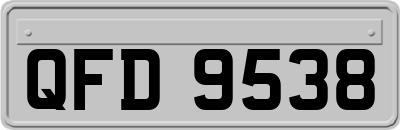 QFD 9538